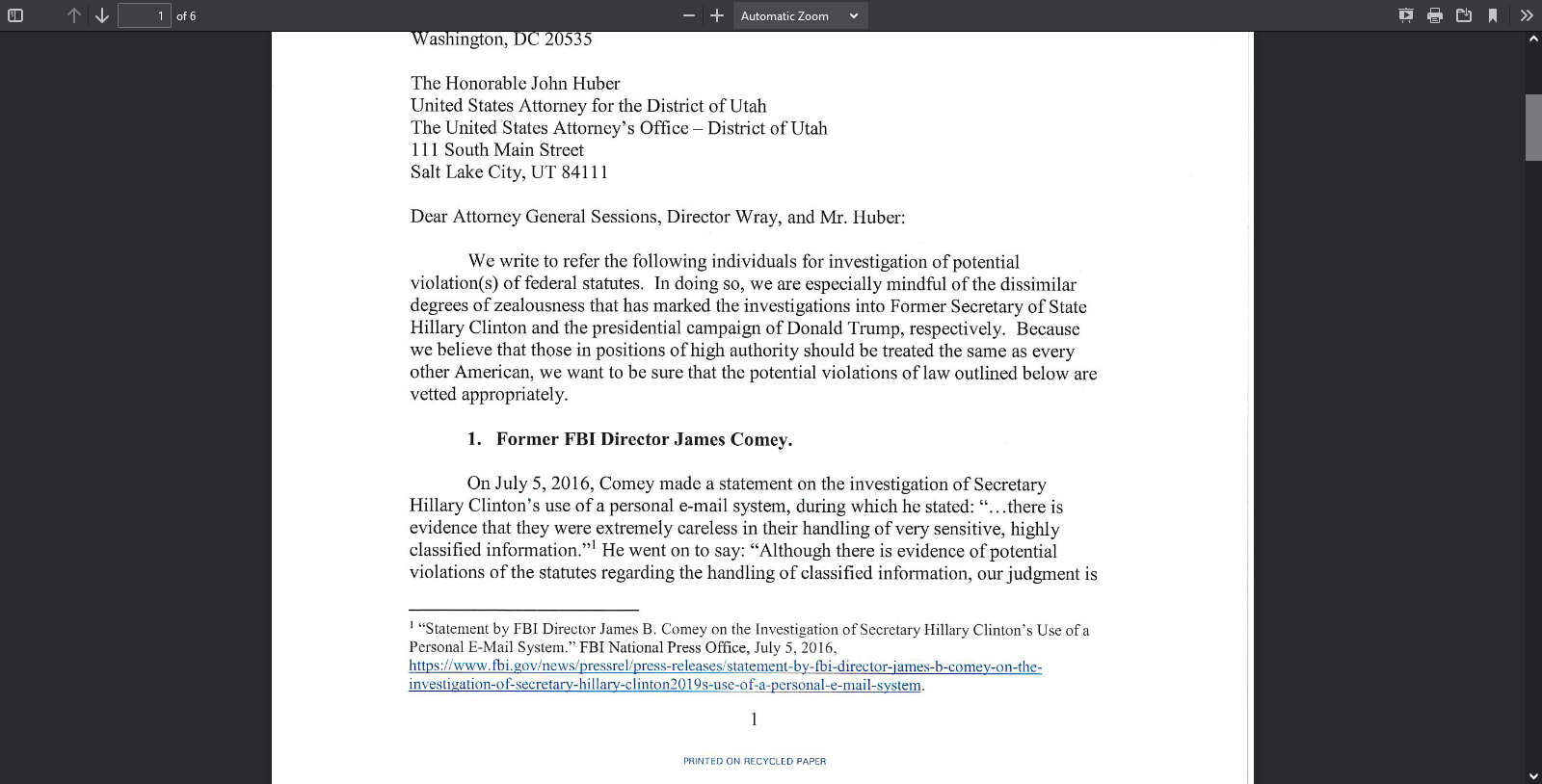 1 of 6

Automatic Zoom

Washington, DC 20535

The Honorable John Huber
United States Attorney for the District of Utah
The United States Attorney's Office – District of Utah
111 South Main Street
Salt Lake City, UT 84111

Dear Attorney General Sessions, Director Wray, and Mr. Huber:

We write to refer the following individuals for investigation of potential violation(s) of federal statutes. In doing so, we are especially mindful of the dissimilar degrees of zealousness that has marked the investigations into Former Secretary of State Hillary Clinton and the presidential campaign of Donald Trump, respectively. Because we believe that those in positions of high authority should be treated the same as every other American, we want to be sure that the potential violations of law outlined below are vetted appropriately.

1. Former FBI Director James Comey.

On July 5, 2016, Comey made a statement on the investigation of Secretary Hillary Clinton's use of a personal e-mail system, during which he stated: "…there is evidence that they were extremely careless in their handling of very sensitive, highly classified information."$^1$ He went on to say: "Although there is evidence of potential violations of the statutes regarding the handling of classified information, our judgment is

$^1$ "Statement by FBI Director James B. Comey on the Investigation of Secretary Hillary Clinton's Use of a Personal E-Mail System." FBI National Press Office, July 5, 2016, https://www.fbi.gov/news/pressrel/press-releases/statement-by-fbi-director-james-b-comey-on-the-investigation-of-secretary-hillary-clinton2019s-use-of-a-personal-e-mail-system.

1

PRINTED ON RECYCLED PAPER